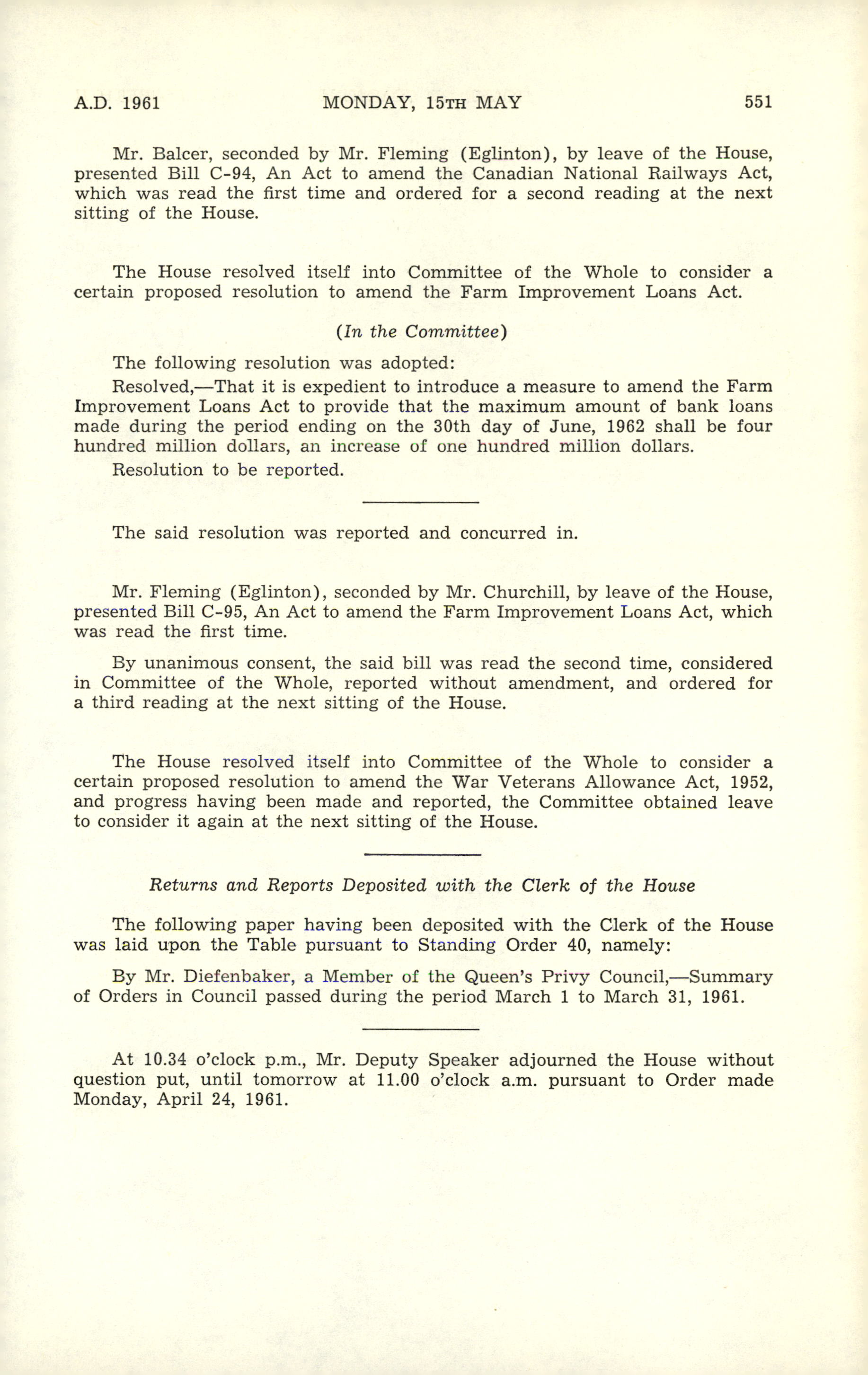 A.D. 1961 MONDAY, 15TH MAY 551

Mr. Balcer, seconded by Mr. Fleming (Eglinton), by leave of the House, presented Bill C-94, An Act to amend the Canadian National Railways Act, which was read the first time and ordered for a second reading at the next sitting of the House.

The House resolved itself into Committee of the Whole to consider a certain proposed resolution to amend the Farm Improvement Loans Act.

(In the Committee)

The following resolution was adopted:

Resolved,—That it is expedient to introduce a measure to amend the Farm Improvement Loans Act to provide that the maximum amount of bank loans made during the period ending on the 30th day of June, 1962 shall be four hundred million dollars, an increase of one hundred million dollars.

Resolution to be reported.

The said resolution was reported and concurred in.

Mr. Fleming (Eglinton), seconded by Mr. Churchill, by leave of the House, presented Bill C-95, An Act to amend the Farm Improvement Loans Act, which was read the first time.

By unanimous consent, the said bill was read the second time, considered in Committee of the Whole, reported without amendment, and ordered for a third reading at the next sitting of the House.

The House resolved itself into Committee of the Whole to consider a certain proposed resolution to amend the War Veterans Allowance Act, 1952, and progress having been made and reported, the Committee obtained leave to consider it again at the next sitting of the House.

Returns and Reports Deposited with the Clerk of the House

The following paper having been deposited with the Clerk of the House was laid upon the Table pursuant to Standing Order 40, namely:

By Mr. Diefenbaker, a Member of the Queen's Privy Council,—Summary of Orders in Council passed during the period March 1 to March 31, 1961.

At 10.34 o'clock p.m., Mr. Deputy Speaker adjourned the House without question put, until tomorrow at 11.00 o'clock a.m. pursuant to Order made Monday, April 24, 1961.